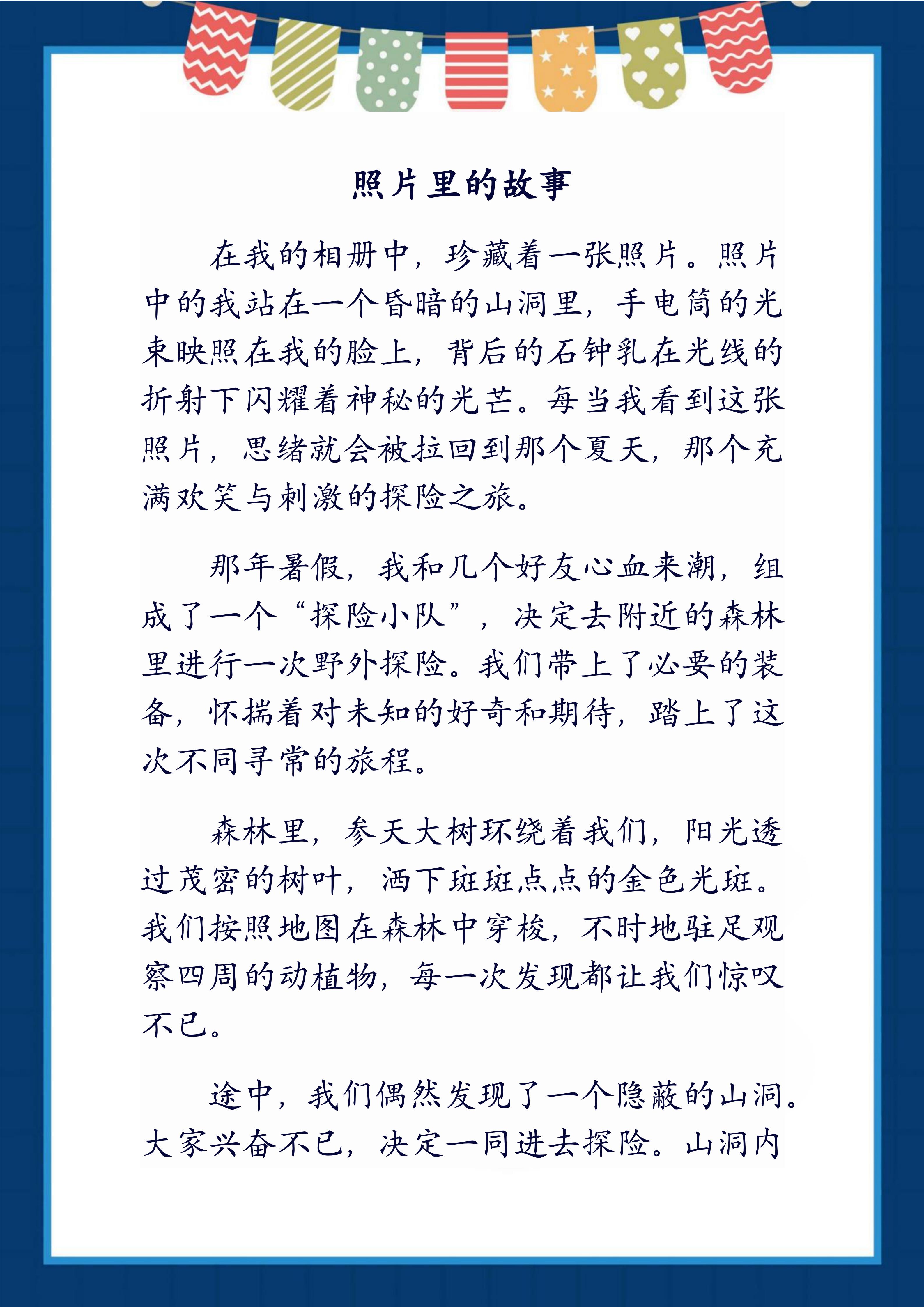 照片里的故事

在我的相册中，珍藏着一张照片。照片中的我站在一个昏暗的山洞里，手电筒的光束映照在我的脸上，背后的石钟乳在光线的折射下闪耀着神秘的光芒。每当我看到这张照片，思绪就会被拉回到那个夏天，那个充满欢笑与刺激的探险之旅。

那年暑假，我和几个好友心血来潮，组成了一个“探险小队”，决定去附近的森林里进行一次野外探险。我们带上了必要的装备，怀揣着对未知的好奇和期待，踏上了这次不同寻常的旅程。

森林里，参天大树环绕着我们，阳光透过茂密的树叶，洒下斑斑点点的金色光斑。我们按照地图在森林中穿梭，不时地驻足观察四周的动植物，每一次发现都让我们惊叹不已。

途中，我们偶然发现了一个隐蔽的山洞。大家兴奋不已，决定一同进去探险。山洞内